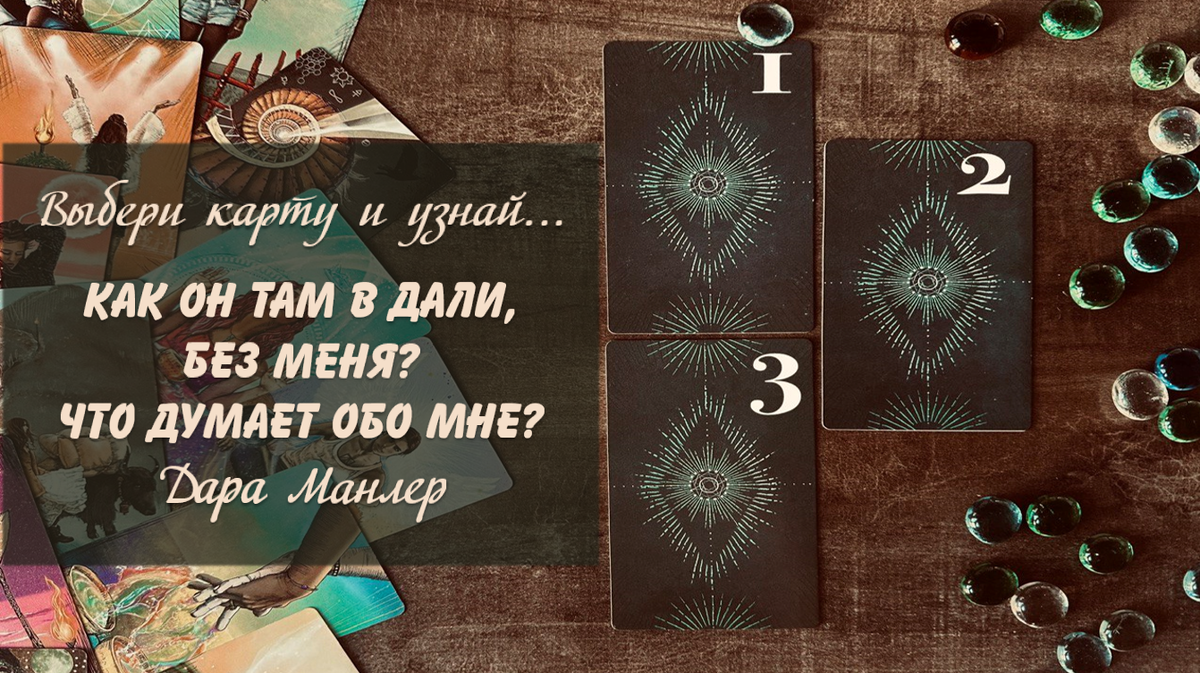 Выбери карту и узнай...

КАК ОН ТАМ В ДАЛИ, БЕЗ МЕНЯ? ЧТО ДУМАЕТ ОБО МНЕ?

Дара Манлер

1

2

3